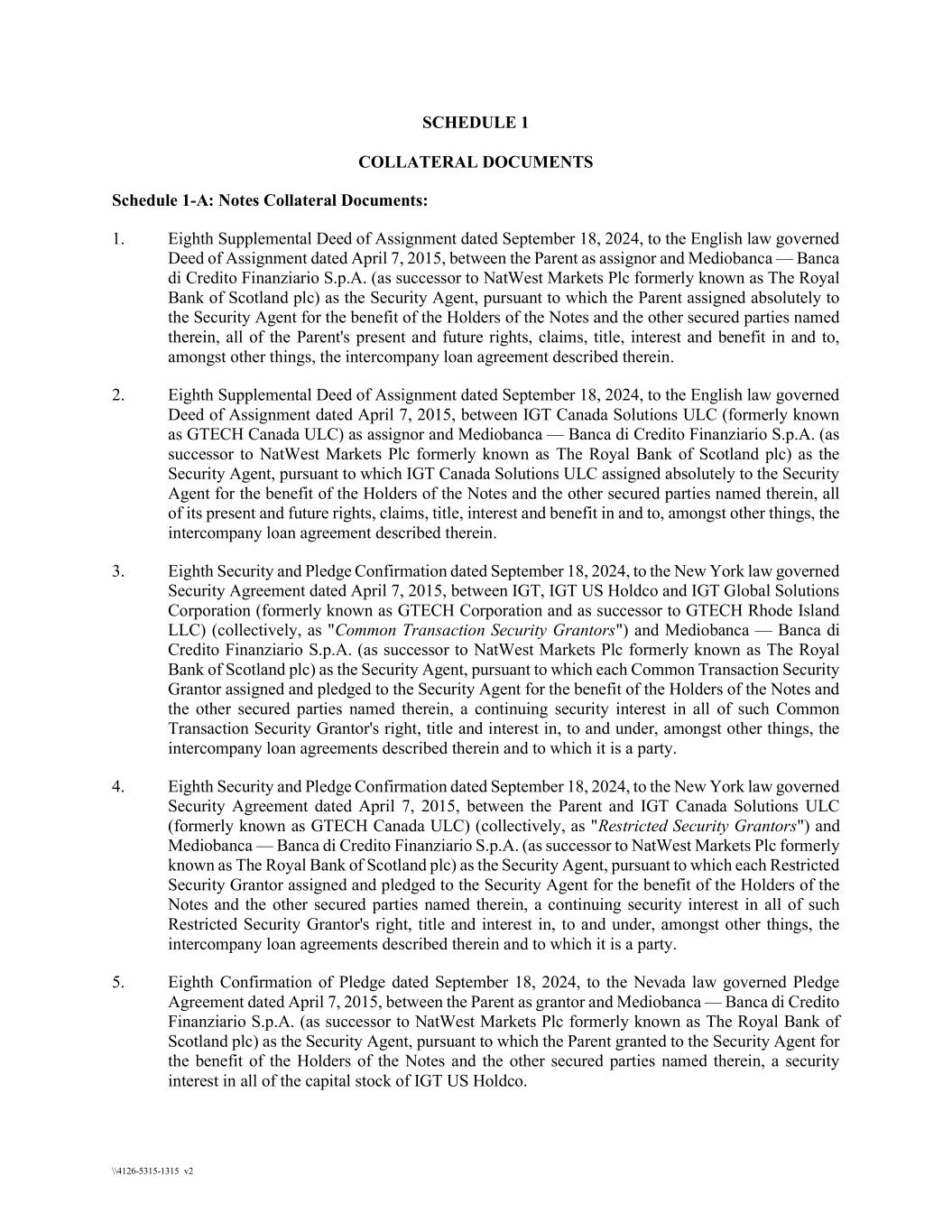 SCHEDULE 1

COLLATERAL DOCUMENTS

Schedule 1-A: Notes Collateral Documents:

1. Eighth Supplemental Deed of Assignment dated September 18, 2024, to the English law governed Deed of Assignment dated April 7, 2015, between the Parent as assignor and Mediobanca — Banca di Credito Finanziario S.p.A. (as successor to NatWest Markets Plc formerly known as The Royal Bank of Scotland plc) as the Security Agent, pursuant to which the Parent assigned absolutely to the Security Agent for the benefit of the Holders of the Notes and the other secured parties named therein, all of the Parent's present and future rights, claims, title, interest and benefit in and to, amongst other things, the intercompany loan agreement described therein.

2. Eighth Supplemental Deed of Assignment dated September 18, 2024, to the English law governed Deed of Assignment dated April 7, 2015, between IGT Canada Solutions ULC (formerly known as GTECH Canada ULC) as assignor and Mediobanca — Banca di Credito Finanziario S.p.A. (as successor to NatWest Markets Plc formerly known as The Royal Bank of Scotland plc) as the Security Agent, pursuant to which IGT Canada Solutions ULC assigned absolutely to the Security Agent for the benefit of the Holders of the Notes and the other secured parties named therein, all of its present and future rights, claims, title, interest and benefit in and to, amongst other things, the intercompany loan agreement described therein.

3. Eighth Security and Pledge Confirmation dated September 18, 2024, to the New York law governed Security Agreement dated April 7, 2015, between IGT, IGT US Holdco and IGT Global Solutions Corporation (formerly known as GTECH Corporation and as successor to GTECH Rhode Island LLC) (collectively, as "Common Transaction Security Grantors") and Mediobanca — Banca di Credito Finanziario S.p.A. (as successor to NatWest Markets Plc formerly known as The Royal Bank of Scotland plc) as the Security Agent, pursuant to which each Common Transaction Security Grantor assigned and pledged to the Security Agent for the benefit of the Holders of the Notes and the other secured parties named therein, a continuing security interest in all of such Common Transaction Security Grantor's right, title and interest in, to and under, amongst other things, the intercompany loan agreements described therein and to which it is a party.

4. Eighth Security and Pledge Confirmation dated September 18, 2024, to the New York law governed Security Agreement dated April 7, 2015, between the Parent and IGT Canada Solutions ULC (formerly known as GTECH Canada ULC) (collectively, as "Restricted Security Grantors") and Mediobanca — Banca di Credito Finanziario S.p.A. (as successor to NatWest Markets Plc formerly known as The Royal Bank of Scotland plc) as the Security Agent, pursuant to which each Restricted Security Grantor assigned and pledged to the Security Agent for the benefit of the Holders of the Notes and the other secured parties named therein, a continuing security interest in all of such Restricted Security Grantor's right, title and interest in, to and under, amongst other things, the intercompany loan agreements described therein and to which it is a party.

5. Eighth Confirmation of Pledge dated September 18, 2024, to the Nevada law governed Pledge Agreement dated April 7, 2015, between the Parent as grantor and Mediobanca — Banca di Credito Finanziario S.p.A. (as successor to NatWest Markets Plc formerly known as The Royal Bank of Scotland plc) as the Security Agent, pursuant to which the Parent granted to the Security Agent for the benefit of the Holders of the Notes and the other secured parties named therein, a security interest in all of the capital stock of IGT US Holdco.

\\4126-5315-1315 v2